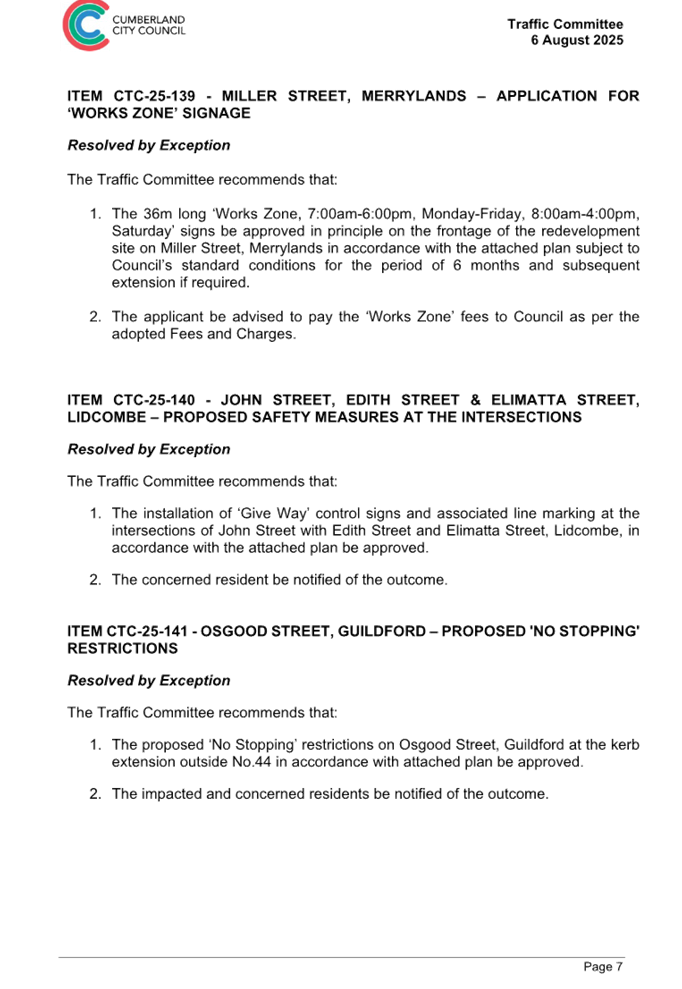 CUMBERLAND CITY COUNCIL

Traffic Committee
6 August 2025

ITEM CTC-25-139 - MILLER STREET, MERRYLANDS – APPLICATION FOR 'WORKS ZONE' SIGNAGE

Resolved by Exception

The Traffic Committee recommends that:

1. The 36m long 'Works Zone, 7:00am-6:00pm, Monday-Friday, 8:00am-4:00pm, Saturday' signs be approved in principle on the frontage of the redevelopment site on Miller Street, Merrylands in accordance with the attached plan subject to Council's standard conditions for the period of 6 months and subsequent extension if required.

2. The applicant be advised to pay the 'Works Zone' fees to Council as per the adopted Fees and Charges.

ITEM CTC-25-140 - JOHN STREET, EDITH STREET & ELIMATTA STREET, LIDCOMBE – PROPOSED SAFETY MEASURES AT THE INTERSECTIONS

Resolved by Exception

The Traffic Committee recommends that:

1. The installation of 'Give Way' control signs and associated line marking at the intersections of John Street with Edith Street and Elimatta Street, Lidcombe, in accordance with the attached plan be approved.

2. The concerned resident be notified of the outcome.

ITEM CTC-25-141 - OSGOOD STREET, GUILDFORD – PROPOSED 'NO STOPPING' RESTRICTIONS

Resolved by Exception

The Traffic Committee recommends that:

1. The proposed 'No Stopping' restrictions on Osgood Street, Guildford at the kerb extension outside No.44 in accordance with attached plan be approved.

2. The impacted and concerned residents be notified of the outcome.

Page 7